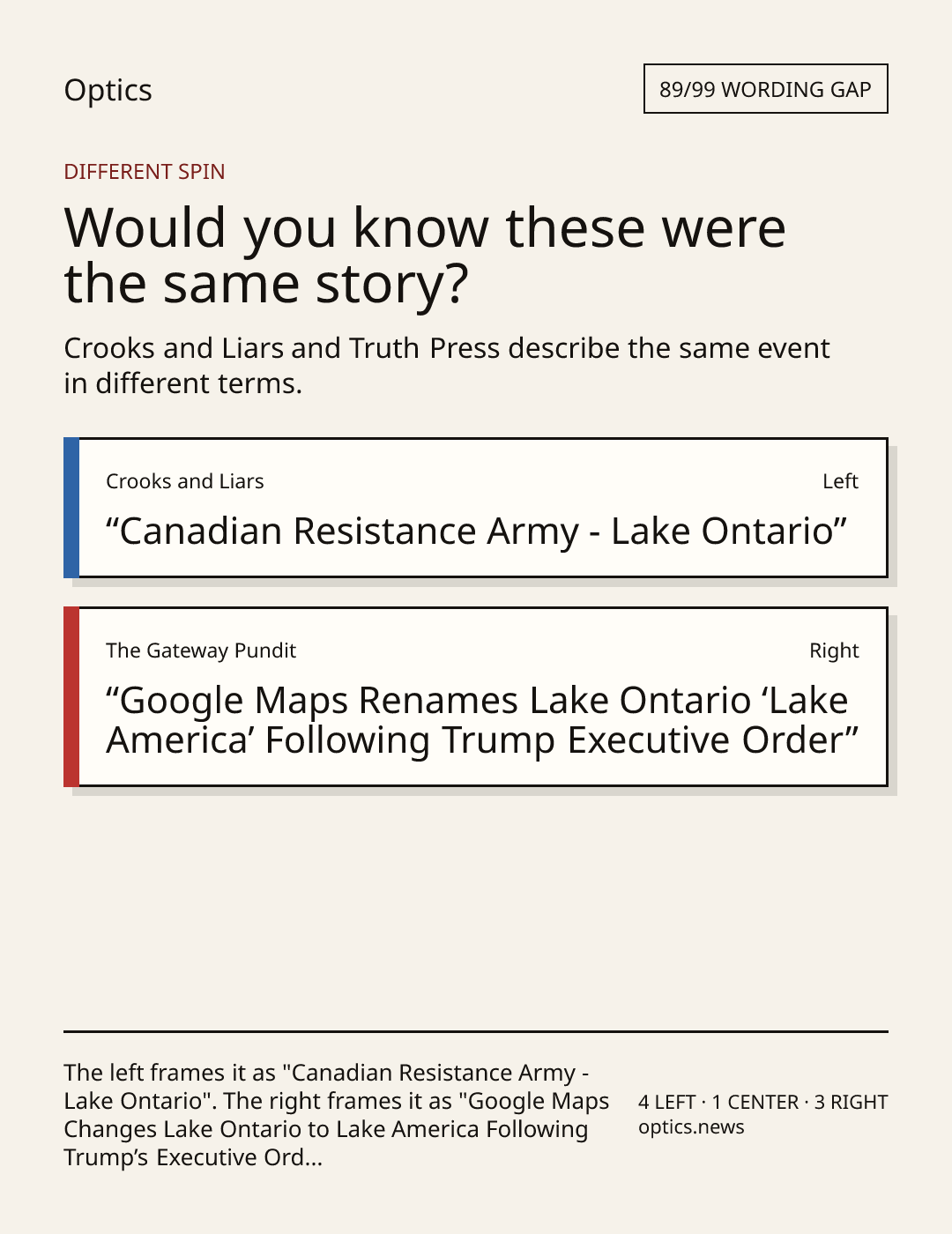 Optics

89/99 WORDING GAP

DIFFERENT SPIN

Would you know these were the same story?

Crooks and Liars and Truth Press describe the same event in different terms.

Crooks and Liars

Left

“Canadian Resistance Army - Lake Ontario”

The Gateway Pundit

Right

“Google Maps Renames Lake Ontario ‘Lake America’ Following Trump Executive Order”

The left frames it as "Canadian Resistance Army - Lake Ontario". The right frames it as "Google Maps Changes Lake Ontario to Lake America Following Trump’s Executive Ord...

4 LEFT · 1 CENTER · 3 RIGHT
optics.news